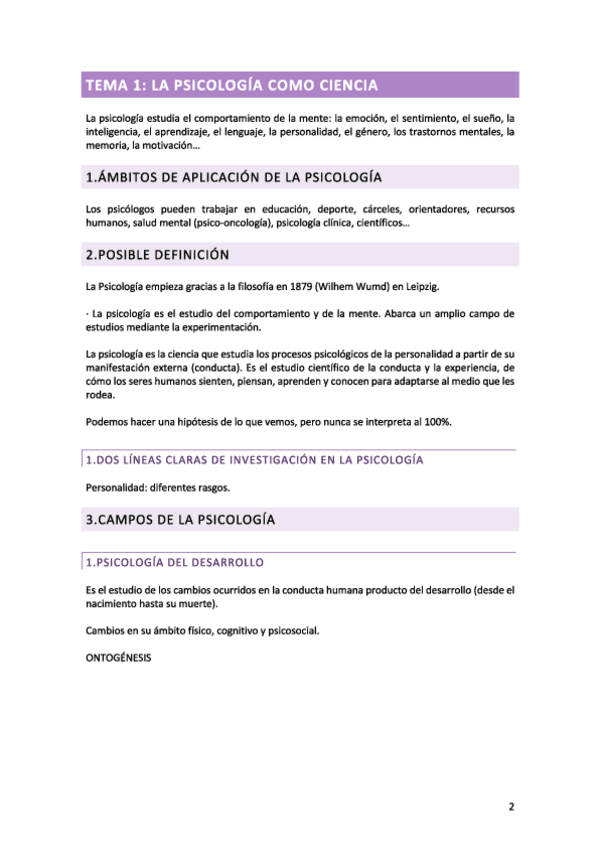 TEMA 1: LA PSICOLOGÍA COMO CIENCIA

La psicología estudia el comportamiento de la mente: la emoción, el sentimiento, el sueño, la inteligencia, el aprendizaje, el lenguaje, la personalidad, el género, los trastornos mentales, la memoria, la motivación…

1.ÁMBITOS DE APLICACIÓN DE LA PSICOLOGÍA

Los psicólogos pueden trabajar en educación, deporte, cárceles, orientadores, recursos humanos, salud mental (psico-oncología), psicología clínica, científicos…

2.POSIBLE DEFINICIÓN

La Psicología empieza gracias a la filosofía en 1879 (Wilhem Wumd) en Leipzig.

· La psicología es el estudio del comportamiento y de la mente. Abarca un amplio campo de estudios mediante la experimentación.

La psicología es la ciencia que estudia los procesos psicológicos de la personalidad a partir de su manifestación externa (conducta). Es el estudio científico de la conducta y la experiencia, de cómo los seres humanos sienten, piensan, aprenden y conocen para adaptarse al medio que les rodea.

Podemos hacer una hipótesis de lo que vemos, pero nunca se interpreta al 100%.

1.DOS LÍNEAS CLARAS DE INVESTIGACIÓN EN LA PSICOLOGÍA

Personalidad: diferentes rasgos.

3.CAMPOS DE LA PSICOLOGÍA

1.PSICOLOGÍA DEL DESARROLLO

Es el estudio de los cambios ocurridos en la conducta humana producto del desarrollo (desde el nacimiento hasta su muerte).

Cambios en su ámbito físico, cognitivo y psicosocial.

ONTOGÉNESIS

2